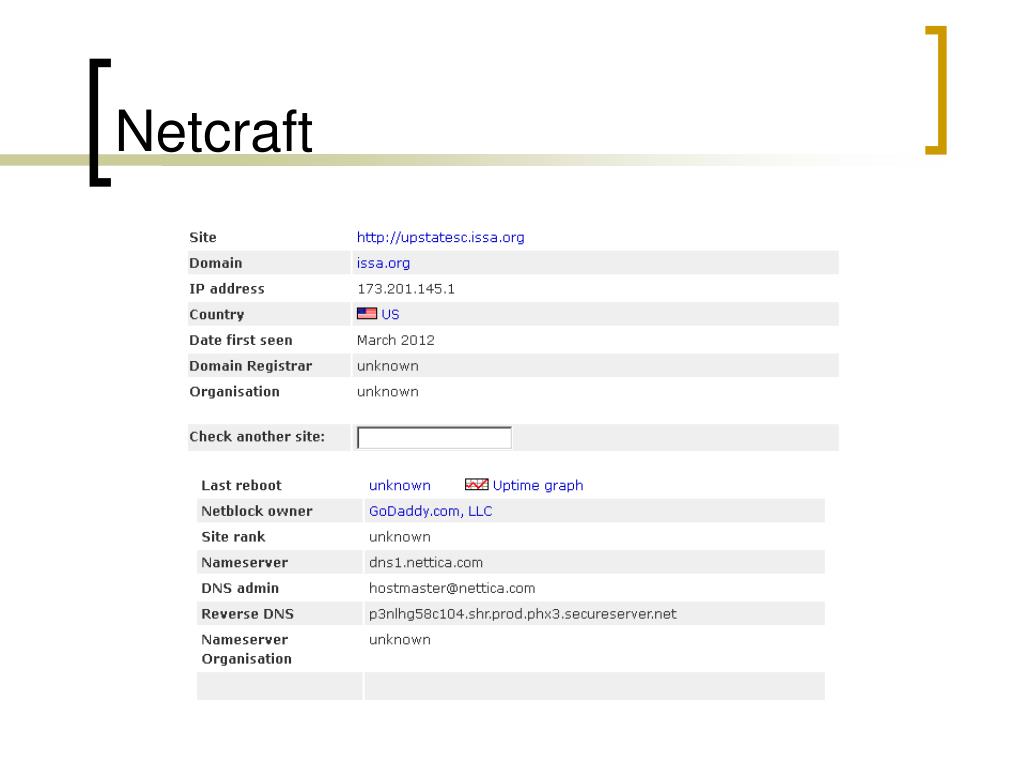 Netcraft

| Site | http://upstatesc.issa.org |
|---|---|
| Domain | issa.org |
| IP address | 173.201.145.1 |
| Country | US |
| Date first seen | March 2012 |
| Domain Registrar | unknown |
| Organisation | unknown |

Check another site:

| Last reboot | unknown Uptime graph |
|---|---|
| Netblock owner | GoDaddy.com, LLC |
| Site rank | unknown |
| Nameserver | dns1.nettica.com |
| DNS admin | hostmaster@nettica.com |
| Reverse DNS | p3nlhg58c104.shr.prod.phx3.secureserver.net |
| Nameserver Organisation | unknown |